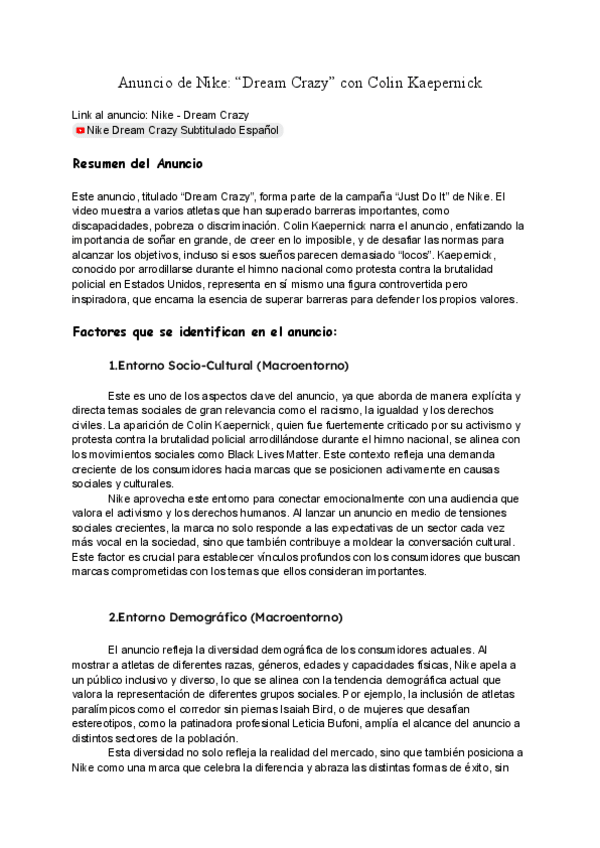 Anuncio de Nike: “Dream Crazy” con Colin Kaepernick

Link al anuncio: Nike - Dream Crazy
Nike Dream Crazy Subtitulado Español

Resumen del Anuncio

Este anuncio, titulado “Dream Crazy”, forma parte de la campaña “Just Do It” de Nike. El video muestra a varios atletas que han superado barreras importantes, como discapacidades, pobreza o discriminación. Colin Kaepernick narra el anuncio, enfatizando la importancia de soñar en grande, de creer en lo imposible, y de desafiar las normas para alcanzar los objetivos, incluso si esos sueños parecen demasiado “locos”. Kaepernick, conocido por arrodillarse durante el himno nacional como protesta contra la brutalidad policial en Estados Unidos, representa en sí mismo una figura controvertida pero inspiradora, que encarna la esencia de superar barreras para defender los propios valores.

Factores que se identifican en el anuncio:

1.Entorno Socio-Cultural (Macroentorno)

Este es uno de los aspectos clave del anuncio, ya que aborda de manera explícita y directa temas sociales de gran relevancia como el racismo, la igualdad y los derechos civiles. La aparición de Colin Kaepernick, quien fue fuertemente criticado por su activismo y protesta contra la brutalidad policial arrodillándose durante el himno nacional, se alinea con los movimientos sociales como Black Lives Matter. Este contexto refleja una demanda creciente de los consumidores hacia marcas que se posicionen activamente en causas sociales y culturales.

Nike aprovecha este entorno para conectar emocionalmente con una audiencia que valora el activismo y los derechos humanos. Al lanzar un anuncio en medio de tensiones sociales crecientes, la marca no solo responde a las expectativas de un sector cada vez más vocal en la sociedad, sino que también contribuye a moldear la conversación cultural. Este factor es crucial para establecer vínculos profundos con los consumidores que buscan marcas comprometidas con los temas que ellos consideran importantes.

2.Entorno Demográfico (Macroentorno)

El anuncio refleja la diversidad demográfica de los consumidores actuales. Al mostrar a atletas de diferentes razas, géneros, edades y capacidades físicas, Nike apela a un público inclusivo y diverso, lo que se alinea con la tendencia demográfica actual que valora la representación de diferentes grupos sociales. Por ejemplo, la inclusión de atletas paralímpicos como el corredor sin piernas Isaiah Bird, o de mujeres que desafían estereotipos, como la patinadora profesional Leticia Bufoni, amplía el alcance del anuncio a distintos sectores de la población.

Esta diversidad no solo refleja la realidad del mercado, sino que también posiciona a Nike como una marca que celebra la diferencia y abraza las distintas formas de éxito, sin